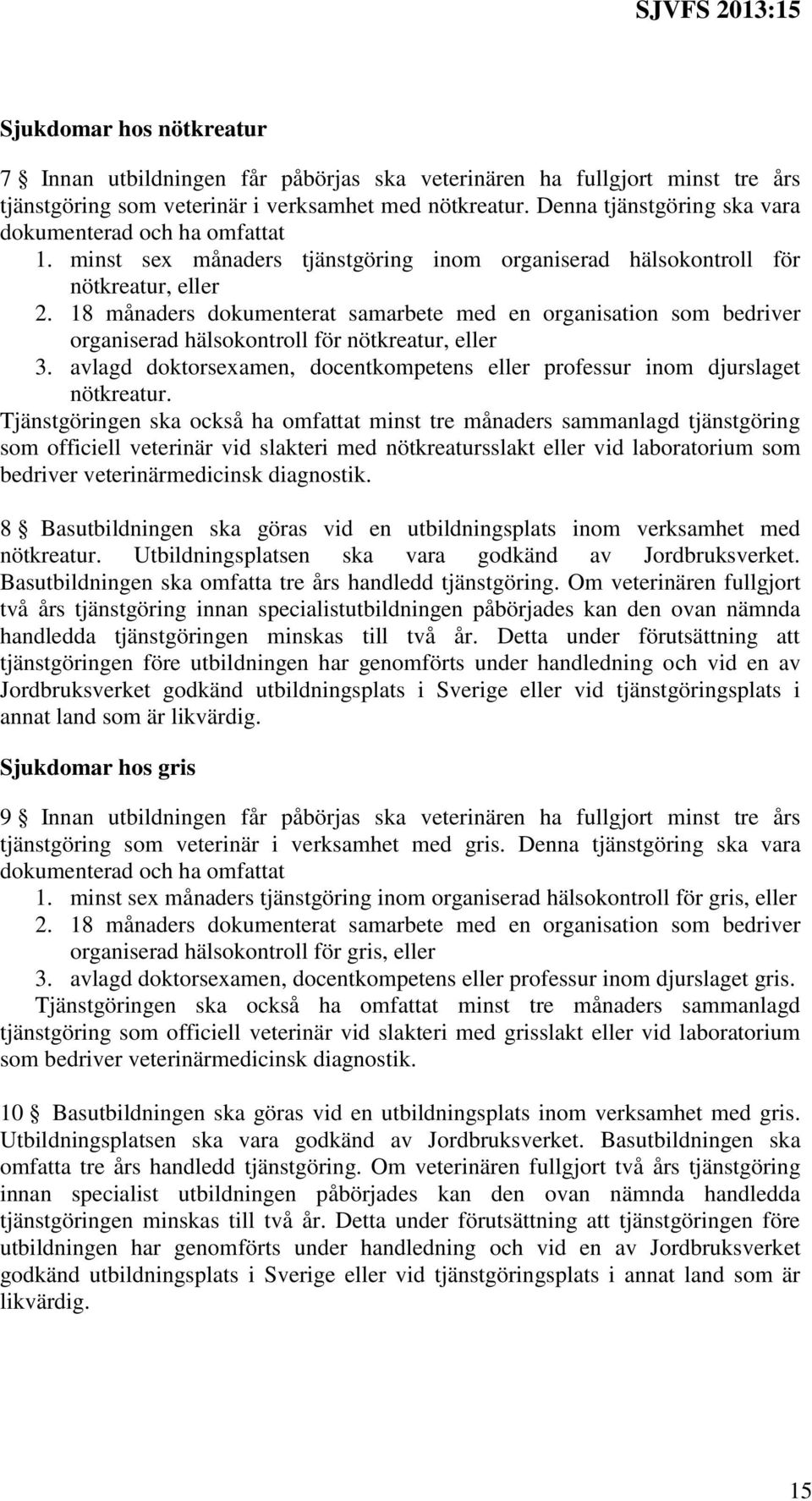 SJVFS 2013:15

Sjukdomar hos nötkreatur

7 § Innan utbildningen får påbörjas ska veterinären ha fullgjort minst tre års tjänstgöring som veterinär i verksamhet med nötkreatur. Denna tjänstgöring ska vara dokumenterad och ha omfattat
1. minst sex månaders tjänstgöring inom organiserad hälsokontroll för nötkreatur, eller
2. 18 månaders dokumenterat samarbete med en organisation som bedriver organiserad hälsokontroll för nötkreatur, eller
3. avlagd doktorsexamen, docentkompetens eller professur inom djurslaget nötkreatur.
Tjänstgöringen ska också ha omfattat minst tre månaders sammanlagd tjänstgöring som officiell veterinär vid slakteri med nötkreatursslakt eller vid laboratorium som bedriver veterinärmedicinsk diagnostik.

8 § Basutbildningen ska göras vid en utbildningsplats inom verksamhet med nötkreatur. Utbildningsplatsen ska vara godkänd av Jordbruksverket. Basutbildningen ska omfatta tre års handledd tjänstgöring. Om veterinären fullgjort två års tjänstgöring innan specialistutbildningen påbörjades kan den ovan nämnda handledda tjänstgöringen minskas till två år. Detta under förutsättning att tjänstgöringen före utbildningen har genomförts under handledning och vid en av Jordbruksverket godkänd utbildningsplats i Sverige eller vid tjänstgöringsplats i annat land som är likvärdig.

Sjukdomar hos gris

9 § Innan utbildningen får påbörjas ska veterinären ha fullgjort minst tre års tjänstgöring som veterinär i verksamhet med gris. Denna tjänstgöring ska vara dokumenterad och ha omfattat
1. minst sex månaders tjänstgöring inom organiserad hälsokontroll för gris, eller
2. 18 månaders dokumenterat samarbete med en organisation som bedriver organiserad hälsokontroll för gris, eller
3. avlagd doktorsexamen, docentkompetens eller professur inom djurslaget gris.
Tjänstgöringen ska också ha omfattat minst tre månaders sammanlagd tjänstgöring som officiell veterinär vid slakteri med grisslakt eller vid laboratorium som bedriver veterinärmedicinsk diagnostik.

10 § Basutbildningen ska göras vid en utbildningsplats inom verksamhet med gris. Utbildningsplatsen ska vara godkänd av Jordbruksverket. Basutbildningen ska omfatta tre års handledd tjänstgöring. Om veterinären fullgjort två års tjänstgöring innan specialist utbildningen påbörjades kan den ovan nämnda handledda tjänstgöringen minskas till två år. Detta under förutsättning att tjänstgöringen före utbildningen har genomförts under handledning och vid en av Jordbruksverket godkänd utbildningsplats i Sverige eller vid tjänstgöringsplats i annat land som är likvärdig.

15